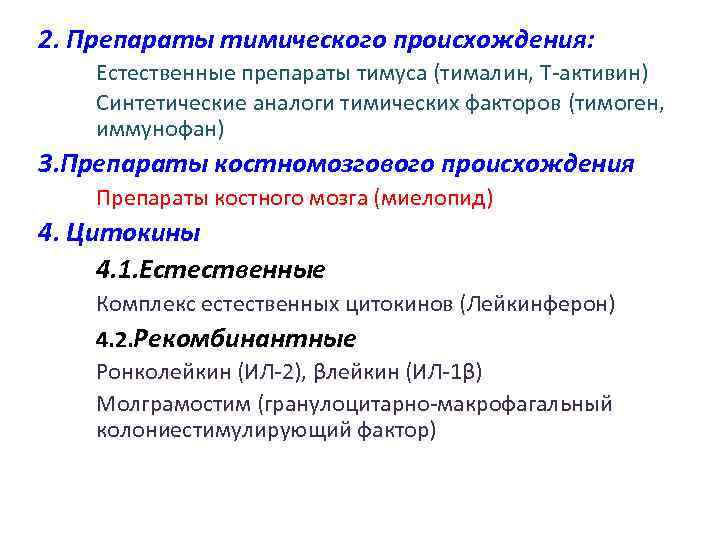 2. Препараты тимического происхождения:

Естественные препараты тимуса (тималин, Т-активин)

Синтетические аналоги тимических факторов (тимоген, иммунофан)

3.Препараты костномозгового происхождения

Препараты костного мозга (миелопид)

4. Цитокины

4.1.Естественные

Комплекс естественных цитокинов (Лейкинферон)

4.2.Рекомбинантные

Ронколейкин (ИЛ-2), βлейкин (ИЛ-1β)

Молграмостим (гранулоцитарно-макрофагальный колониестимулирующий фактор)